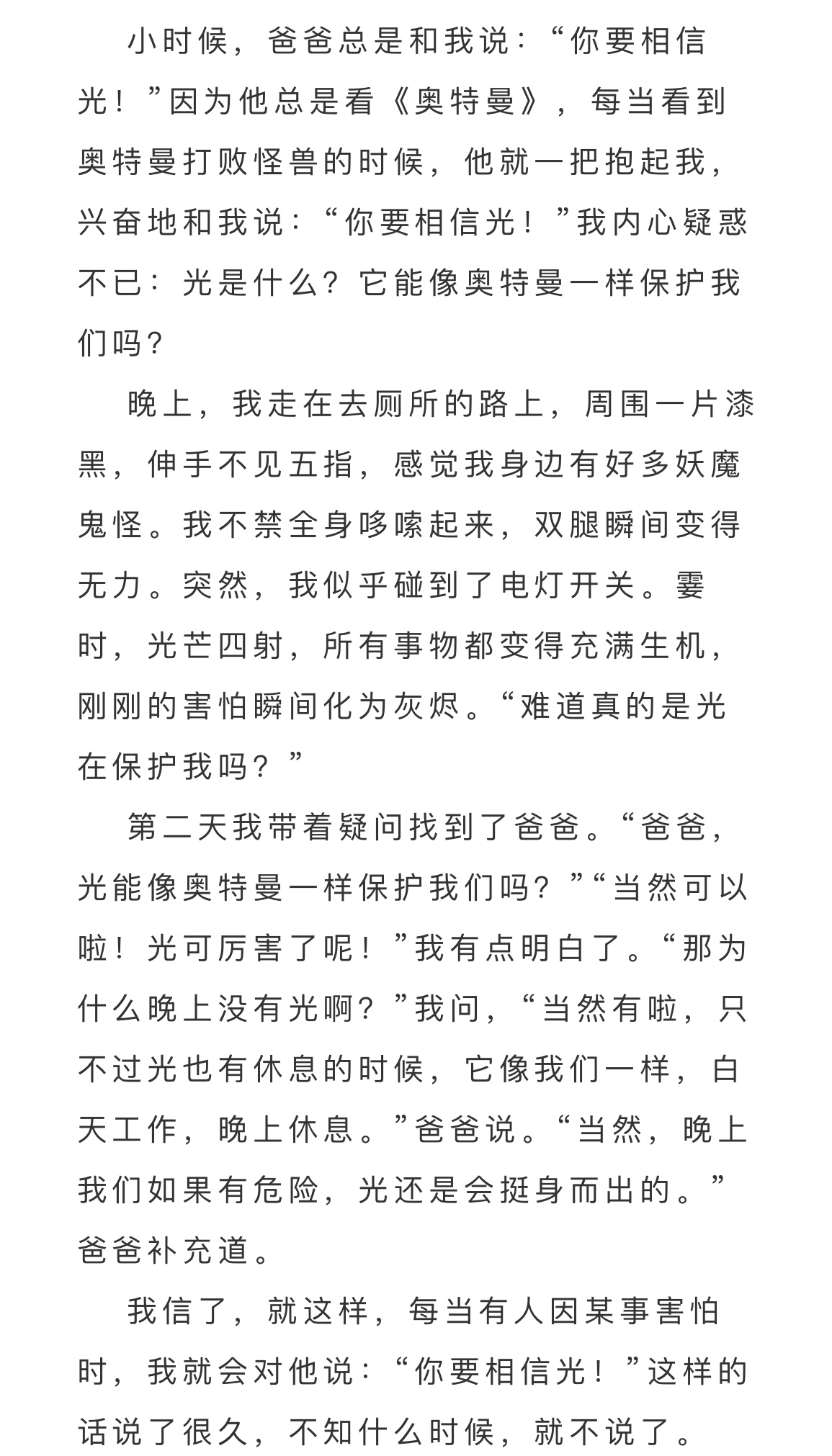 小时候，爸爸总是和我说：“你要相信光！”因为他总是看《奥特曼》，每当看到奥特曼打败怪兽的时候，他就一把抱起我，兴奋地和我说：“你要相信光！”我内心疑惑不已：光是什么？它能像奥特曼一样保护我们吗？

晚上，我走在去厕所的路上，周围一片漆黑，伸手不见五指，感觉我身边有好多妖魔鬼怪。我不禁全身哆嗦起来，双腿瞬间变得无力。突然，我似乎碰到了电灯开关。霎时，光芒四射，所有事物都变得充满生机，刚刚的害怕瞬间化为灰烬。“难道真的是光在保护我吗？”

第二天我带着疑问找到了爸爸。“爸爸，光能像奥特曼一样保护我们吗？”“当然可以啦！光可厉害了呢！”我有点明白了。“那为什么晚上没有光啊？”我问，“当然有啦，只不过光也有休息的时候，它像我们一样，白天工作，晚上休息。”爸爸说。“当然，晚上我们如果有危险，光还是会挺身而出的。”爸爸补充道。

我信了，就这样，每当有人因某事害怕时，我就会对他说：“你要相信光！”这样的话说了很久，不知什么时候，就不说了。